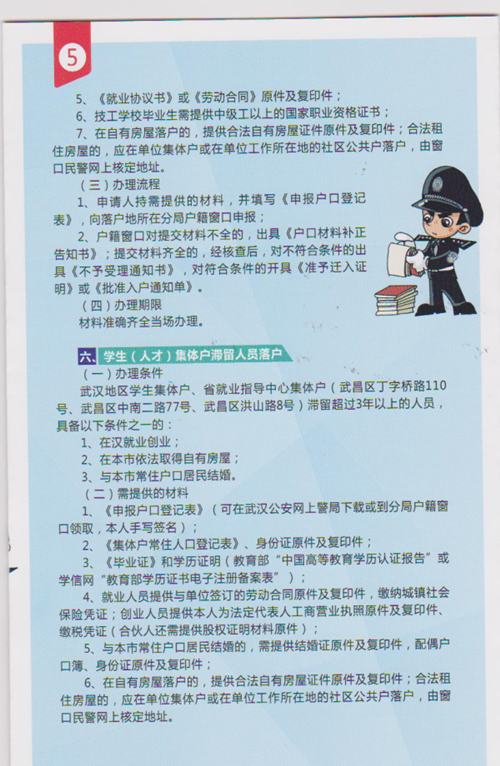 5

5、《就业协议书》或《劳动合同》原件及复印件；

6、技工学校毕业生需提供中级工以上的国家职业资格证书；

7、在自有房屋落户的，提供合法自有房屋证件原件及复印件；合法租住房屋的，应在单位集体户或在单位工作所在地的社区公共户落户，由窗口民警网上核定地址。

（三）办理流程

1、申请人持需提供的材料，并填写《申报户口登记表》，向落户地所在分局户籍窗口申报；

2、户籍窗口对提交材料不全的，出具《户口材料补正告知书》；提交材料齐全的，经核查后，对不符合条件的出具《不予受理通知书》，对符合条件的开具《准予迁入证明》或《批准入户通知单》。

（四）办理期限

材料准确齐全当场办理。

六、学生（人才）集体户滞留人员落户

（一）办理条件

武汉地区学生集体户、省就业指导中心集体户（武昌区丁字桥路110号、武昌区中南二路77号、武昌区洪山路8号）滞留超过3年以上的人员，具备以下条件之一的：

1、在汉就业创业；

2、在本市依法取得自有房屋；

3、与本市常住户口居民结婚。

（二）需提供的材料

1、《申报户口登记表》（可在武汉公安网上警局下载或到分局户籍窗口领取，本人手写签名）；

2、《集体户常住人口登记表》、身份证原件及复印件；

3、《毕业证》和学历证明（教育部“中国高等教育学历认证报告”或学信网“教育部学历证书电子注册备案表”）；

4、就业人员提供与单位签订的劳动合同原件及复印件，缴纳城镇社会保险凭证；创业人员提供本人为法定代表人工商营业执照原件及复印件、缴税凭证（合伙人还需提供股权证明材料原件）；

5、与本市常住户口居民结婚的，需提供结婚证原件及复印件，配偶户口簿、身份证原件及复印件；

6、在自有房屋落户的，提供合法自有房屋证件原件及复印件；合法租住房屋的，应在单位集体户或在单位工作所在地的社区公共户落户，由窗口民警网上核定地址。